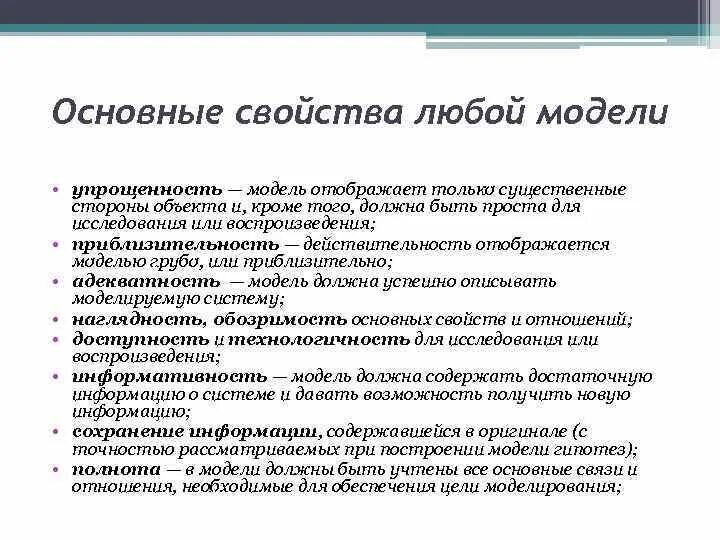 Основные свойства любой модели

• упрощенность — модель отображает только существенные стороны объекта и, кроме того, должна быть проста для исследования или воспроизведения;
• приблизительность — действительность отображается моделью грубо, или приблизительно;
• адекватность — модель должна успешно описывать моделируемую систему;
• наглядность, обозримость основных свойств и отношений;
• доступность и технологичность для исследования или воспроизведения;
• информативность — модель должна содержать достаточную информацию о системе и давать возможность получить новую информацию;
• сохранение информации, содержавшейся в оригинале (с точностью рассматриваемых при построении модели гипотез);
• полнота — в модели должны быть учтены все основные связи и отношения, необходимые для обеспечения цели моделирования;